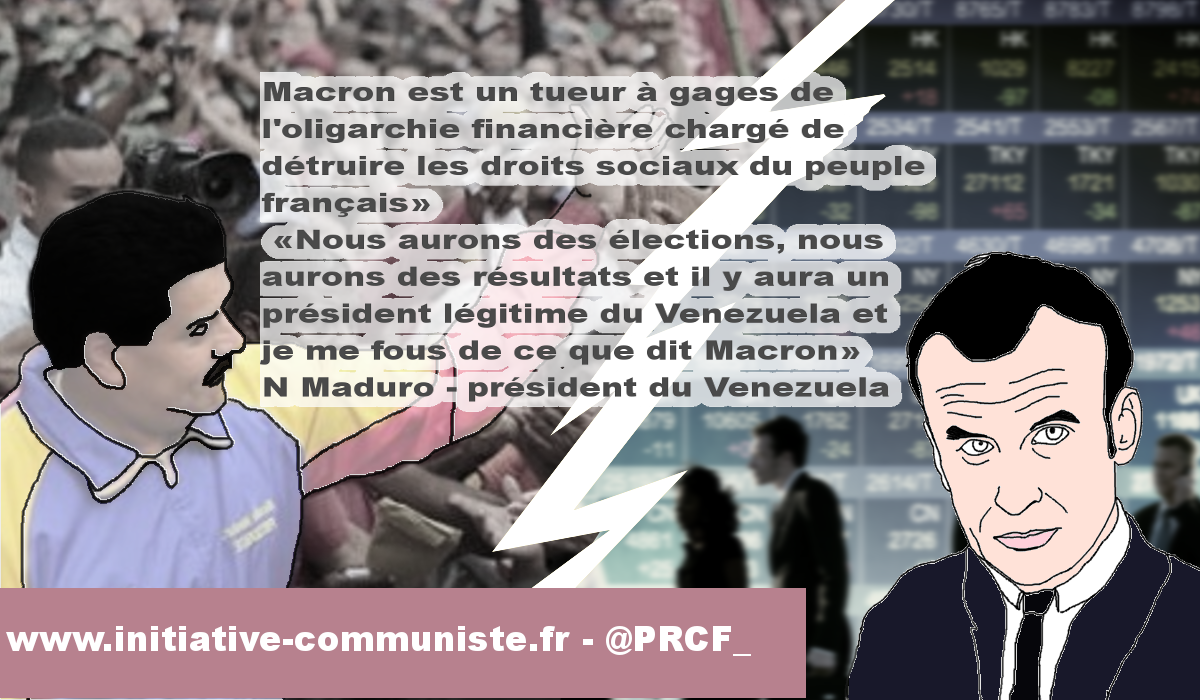 Macron est un tueur à gages de l'oligarchie financière chargé de détruire les droits sociaux du peuple français»
«Nous aurons des élections, nous aurons des résultats et il y aura un président légitime du Venezuela et je me fous de ce que dit Macron»
N Maduro - président du Venezuela

www.initiative-communiste.fr - @PRCF_